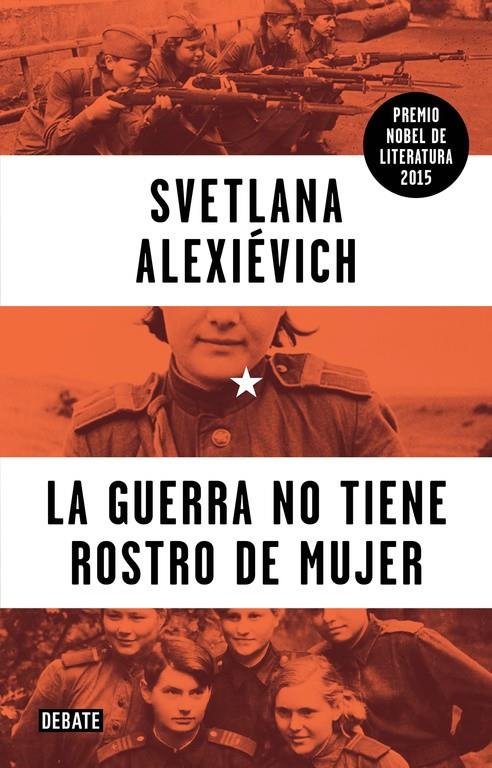 PREMIO NOBEL DE LITERATURA 2015

SVETLANA ALEXIÉVICH

LA GUERRA NO TIENE ROSTRO DE MUJER

DEBATE